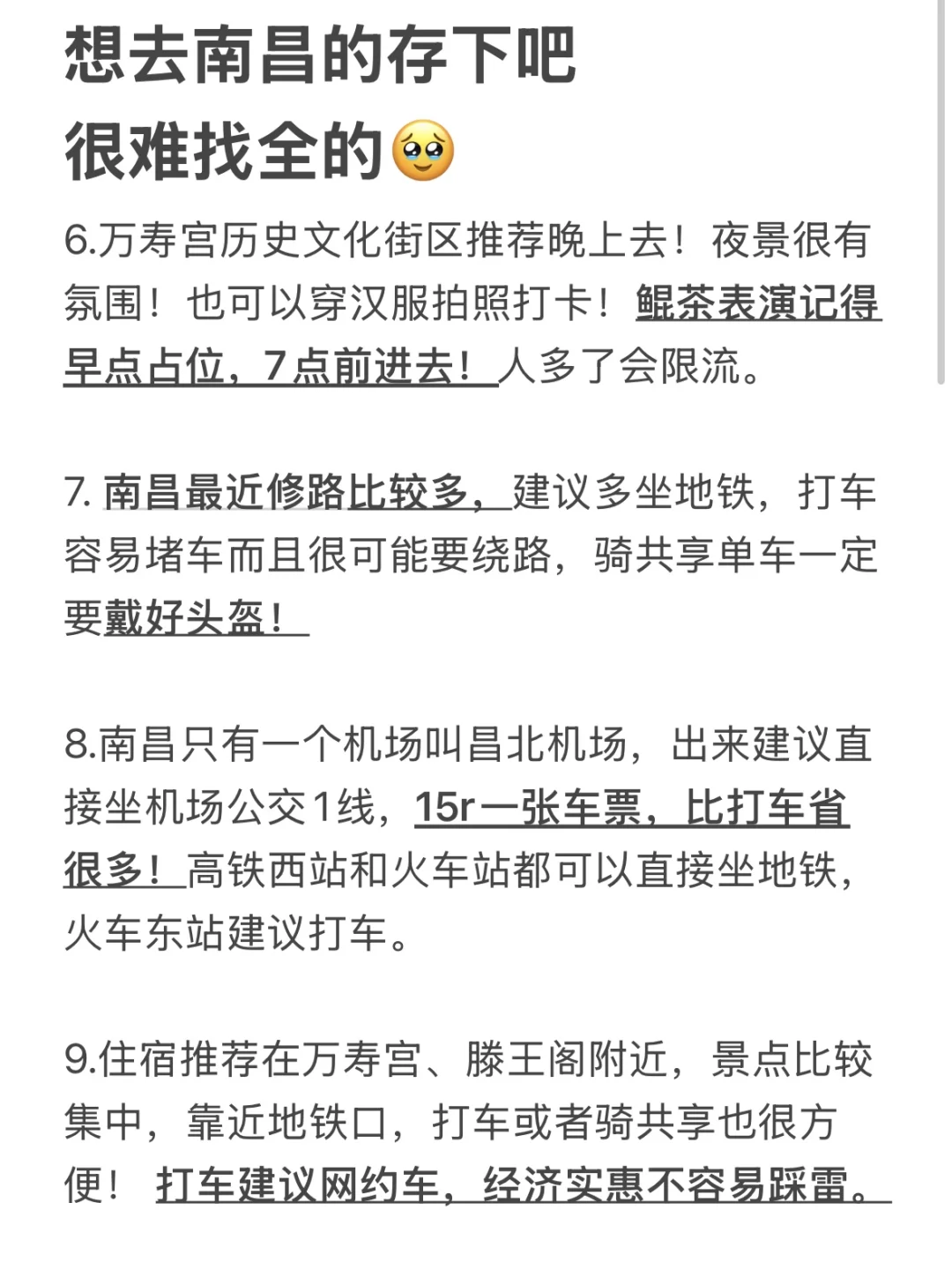 想去南昌的存下吧
很难找全的🥹

6.万寿宫历史文化街区推荐晚上去！夜景很有氛围！也可以穿汉服拍照打卡！鲲茶表演记得早点占位，7点前进去！人多了会限流。

7. 南昌最近修路比较多，建议多坐地铁，打车容易堵车而且很可能要绕路，骑共享单车一定要戴好头盔！

8.南昌只有一个机场叫昌北机场，出来建议直接坐机场公交1线，15r一张车票，比打车省很多！高铁西站和火车站都可以直接坐地铁，火车东站建议打车。

9.住宿推荐在万寿宫、滕王阁附近，景点比较集中，靠近地铁口，打车或者骑共享也很方便！ 打车建议网约车，经济实惠不容易踩雷。